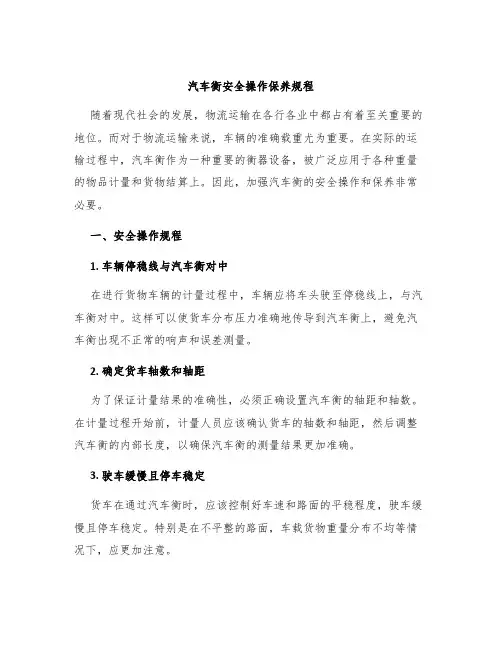 汽车衡安全操作保养规程

随着现代社会的发展，物流运输在各行各业中都占有着至关重要的地位。而对于物流运输来说，车辆的准确载重尤为重要。在实际的运输过程中，汽车衡作为一种重要的衡器设备，被广泛应用于各种重量的物品计量和货物结算上。因此，加强汽车衡的安全操作和保养非常必要。

一、安全操作规程

1. 车辆停稳线与汽车衡对中

在进行货物车辆的计量过程中，车辆应将车头驶至停稳线上，与汽车衡对中。这样可以使货车分布压力准确地传导到汽车衡上，避免汽车衡出现不正常的响声和误差测量。

2. 确定货车轴数和轴距

为了保证计量结果的准确性，必须正确设置汽车衡的轴距和轴数。在计量过程开始前，计量人员应该确认货车的轴数和轴距，然后调整汽车衡的内部长度，以确保汽车衡的测量结果更加准确。

3. 驶车缓慢且停车稳定

货车在通过汽车衡时，应该控制好车速和路面的平稳程度，驶车缓慢且停车稳定。特别是在不平整的路面，车载货物重量分布不均等情况下，应更加注意。